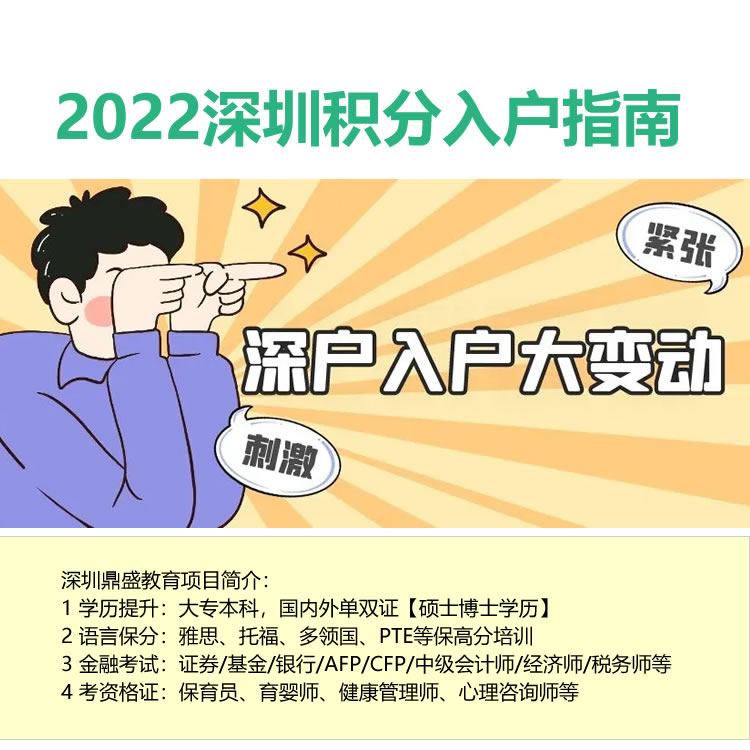 2022深圳积分入户指南

紧张

深户入户大变动

刺激

深圳鼎盛教育项目简介：
1 学历提升：大专本科，国内外单双证【硕士博士学历】
2 语言保分：雅思、托福、多领国、PTE等保高分培训
3 金融考试：证券/基金/银行/AFP/CFP/中级会计师/经济师/税务师等
4 考资格证：保育员、育婴师、健康管理师、心理咨询师等